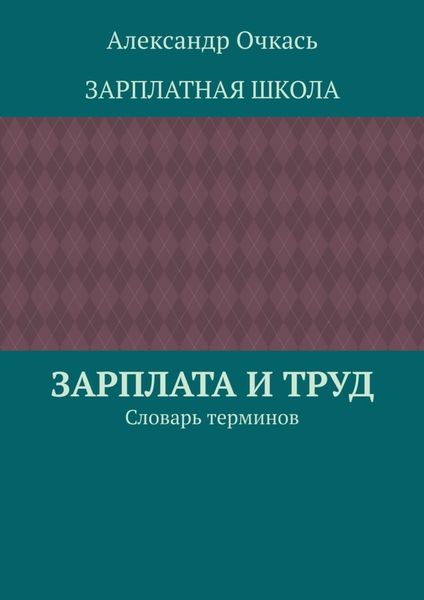 Александр Очкась

ЗАРПЛАТНАЯ ШКОЛА

ЗАРПЛАТА И ТРУД

Словарь терминов